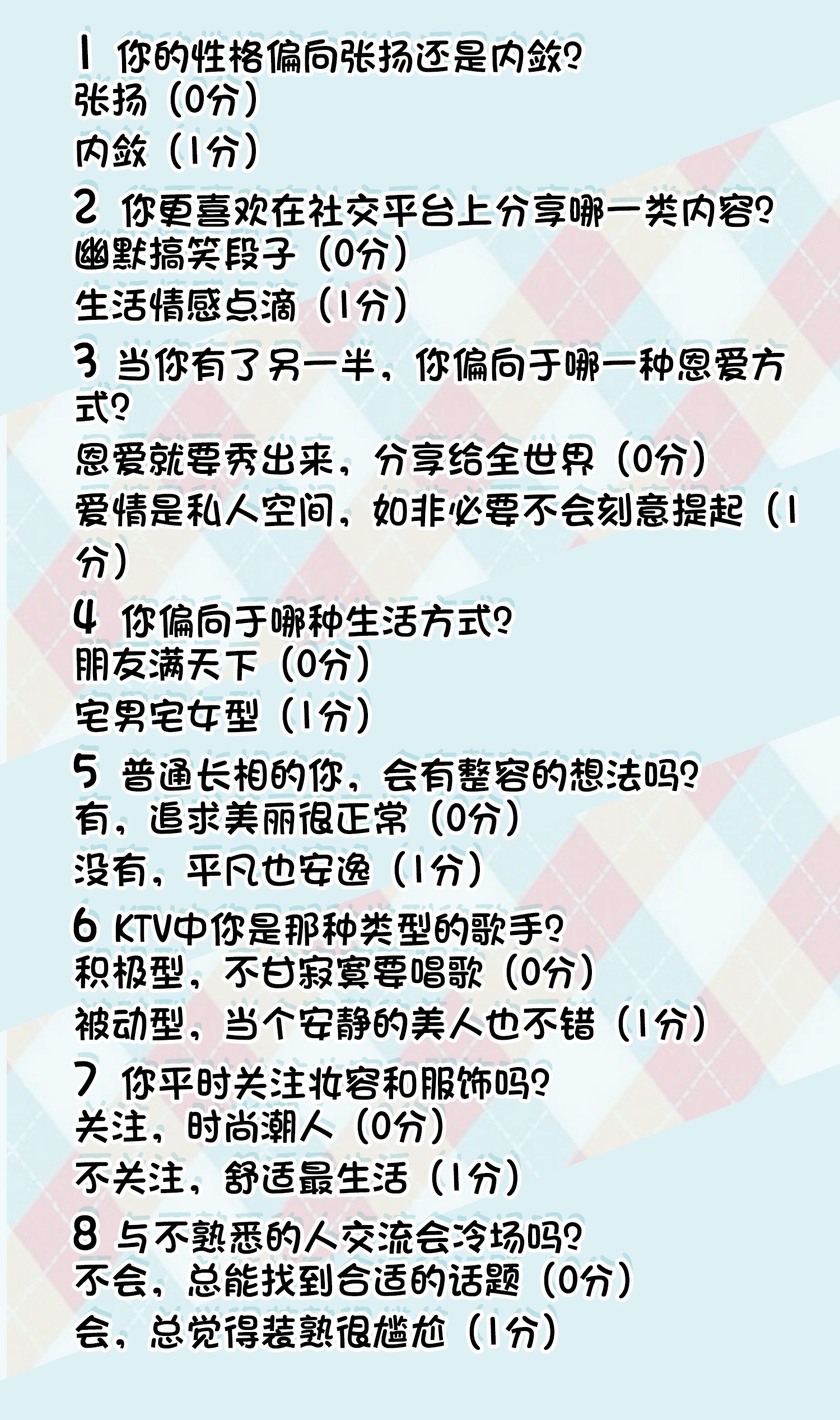 1 你的性格偏向张扬还是内敛？
张扬（0分）
内敛（1分）
2 你更喜欢在社交平台上分享哪一类内容？
幽默搞笑段子（0分）
生活情感点滴（1分）
3 当你有了另一半，你偏向于哪一种恩爱方式？
恩爱就要秀出来，分享给全世界（0分）
爱情是私人空间，如非必要不会刻意提起（1分）
4 你偏向于哪种生活方式？
朋友满天下（0分）
宅男宅女型（1分）
5 普通长相的你，会有整容的想法吗？
有，追求美丽很正常（0分）
没有，平凡也安逸（1分）
6 KTV中你是那种类型的歌手？
积极型，不甘寂寞要唱歌（0分）
被动型，当个安静的美人也不错（1分）
7 你平时关注妆容和服饰吗？
关注，时尚潮人（0分）
不关注，舒适最生活（1分）
8 与不熟悉的人交流会冷场吗？
不会，总能找到合适的话题（0分）
会，总觉得装熟很尴尬（1分）